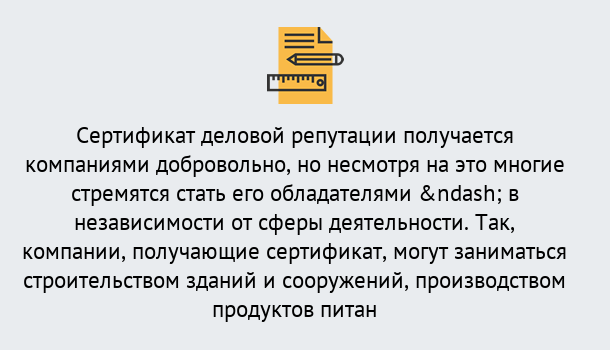 Сертификат деловой репутации получается компаниями добровольно, но несмотря на это многие стремятся стать его обладателями &ndash; в независимости от сферы деятельности. Так, компании, получающие сертификат, могут заниматься строительством зданий и сооружений, производством продуктов питан